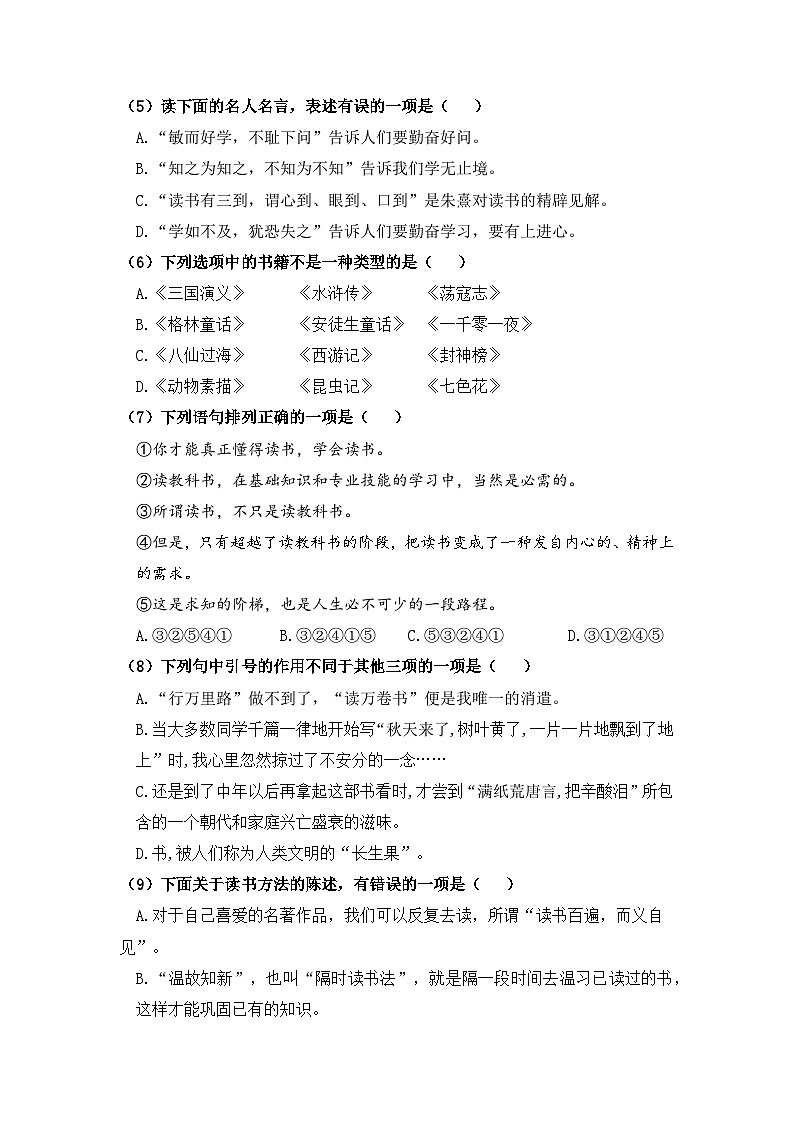 （5）读下面的名人名言，表述有误的一项是（　）

A.“敏而好学，不耻下问”告诉人们要勤奋好问。

B.“知之为知之，不知为不知”告诉我们学无止境。

C.“读书有三到，谓心到、眼到、口到”是朱熹对读书的精辟见解。

D.“学如不及，犹恐失之”告诉人们要勤奋学习，要有上进心。

（6）下列选项中的书籍不是一种类型的是（　）

A.《三国演义》　《水浒传》　《荡寇志》

B.《格林童话》　《安徒生童话》　《一千零一夜》

C.《八仙过海》　《西游记》　《封神榜》

D.《动物素描》　《昆虫记》　《七色花》

（7）下列语句排列正确的一项是（　）

①你才能真正懂得读书，学会读书。

②读教科书，在基础知识和专业技能的学习中，当然是必需的。

③所谓读书，不只是读教科书。

④但是，只有超越了读教科书的阶段，把读书变成了一种发自内心的、精神上的需求。

⑤这是求知的阶梯，也是人生必不可少的一段路程。

A.③②⑤④①　B.③②④①⑤　C.⑤③②④①　D.③①②④⑤

（8）下列句中引号的作用不同于其他三项的一项是（　）

A.“行万里路”做不到了，“读万卷书”便是我唯一的消遣。

B.当大多数同学千篇一律地开始写“秋天来了,树叶黄了,一片一片地飘到了地上”时,我心里忽然掠过了不安分的一念……

C.还是到了中年以后再拿起这部书看时,才尝到“满纸荒唐言,把辛酸泪”所包含的一个朝代和家庭兴亡盛衰的滋味。

D.书,被人们称为人类文明的“长生果”。

（9）下面关于读书方法的陈述，有错误的一项是（　）

A.对于自己喜爱的名著作品，我们可以反复去读，所谓“读书百遍，而义自见”。

B.“温故知新”，也叫“隔时读书法”，就是隔一段时间去温习已读过的书，这样才能巩固已有的知识。